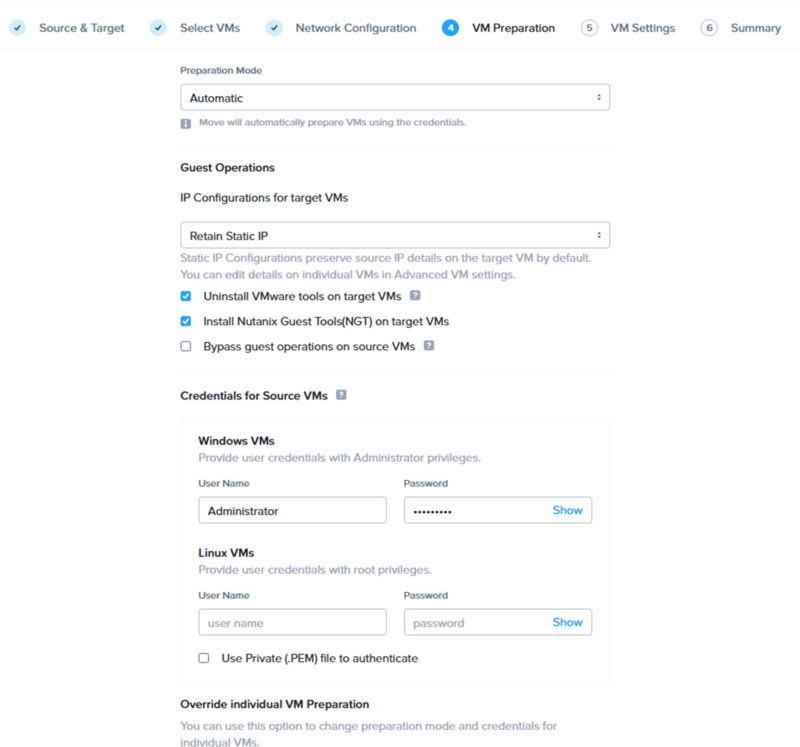 Source & Target   Select VMs   Network Configuration   4 VM Preparation   5 VM Settings   6 Summary

Preparation Mode

Automatic

Move will automatically prepare VMs using the credentials.

Guest Operations

IP Configurations for target VMs

Retain Static IP

Static IP Configurations preserve source IP details on the target VM by default. You can edit details on individual VMs in Advanced VM settings.

Uninstall VMware tools on target VMs

Install Nutanix Guest Tools(NGT) on target VMs

Bypass guest operations on source VMs

Credentials for Source VMs

Windows VMs
Provide user credentials with Administrator privileges.

User Name
Administrator

Password
•••••••••
Show

Linux VMs
Provide user credentials with root privileges.

User Name
user name

Password
password
Show

Use Private (.PEM) file to authenticate

Override individual VM Preparation

You can use this option to change preparation mode and credentials for individual VMs.